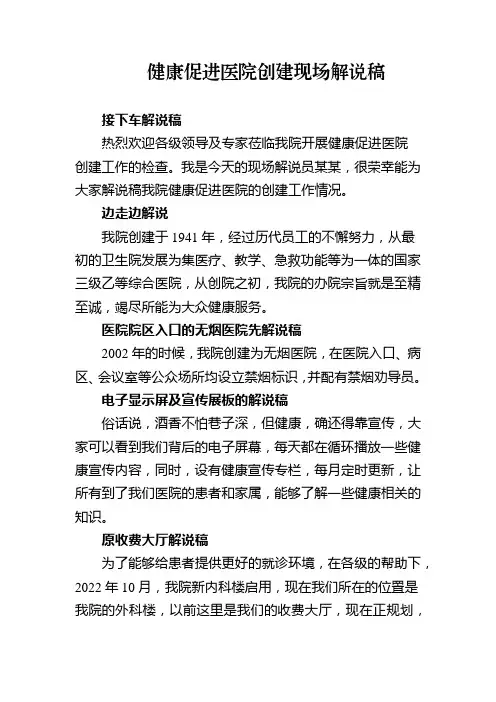 健康促进医院创建现场解说稿

接下车解说稿

热烈欢迎各级领导及专家莅临我院开展健康促进医院创建工作的检查。我是今天的现场解说员某某，很荣幸能为大家解说稿我院健康促进医院的创建工作情况。

边走边解说

我院创建于 1941 年，经过历代员工的不懈努力，从最初的卫生院发展为集医疗、教学、急救功能等为一体的国家三级乙等综合医院，从创院之初，我院的办院宗旨就是至精至诚，竭尽所能为大众健康服务。

医院院区入口的无烟医院先解说稿

2002 年的时候，我院创建为无烟医院，在医院入口、病区、会议室等公众场所均设立禁烟标识，并配有禁烟劝导员。

电子显示屏及宣传展板的解说稿

俗话说，酒香不怕巷子深，但健康，确还得靠宣传，大家可以看到我们背后的电子屏幕，每天都在循环播放一些健康宣传内容，同时，设有健康宣传专栏，每月定时更新，让所有到了我们医院的患者和家属，能够了解一些健康相关的知识。

原收费大厅解说稿

为了能够给患者提供更好的就诊环境，在各级的帮助下，2022 年 10 月，我院新内科楼启用，现在我们所在的位置是我院的外科楼，以前这里是我们的收费大厅，现在正规划，